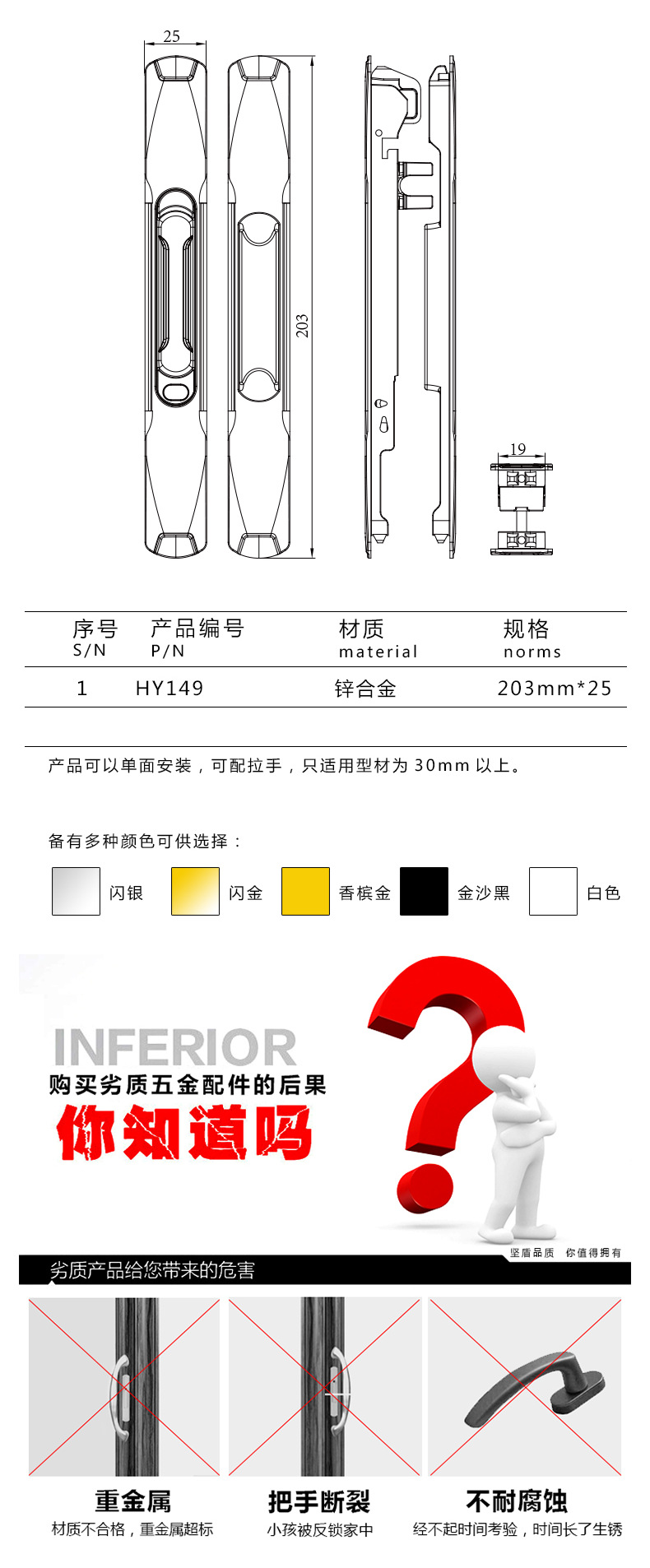 25

203

19

| 序号 S/N | 产品编号 P/N | 材质 material | 规格 norms |
|---|---|---|---|
| 1 | HY149 | 锌合金 | 203mm*25 |

产品可以单面安装，可配拉手，只适用型材为 30mm 以上。

备有多种颜色可供选择：

闪银 闪金 香槟金 金沙黑 白色

INFERIOR
购买劣质五金配件的后果
你知道吗

坚盾品质 你值得拥有

劣质产品给您带来的危害

重金属
材质不合格，重金属超标

把手断裂
小孩被反锁家中

不耐腐蚀
经不起时间考验，时间长了生锈